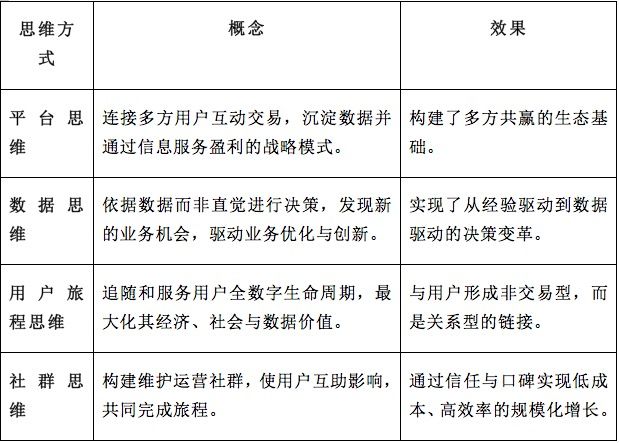 | 思维方式 | 概念 | 效果 |
|---|---|---|
| 平台思维 | 连接多方用户互动交易，沉淀数据并通过信息服务盈利的战略模式。 | 构建了多方共赢的生态基础。 |
| 数据思维 | 依据数据而非直觉进行决策，发现新的业务机会，驱动业务优化与创新。 | 实现了从经验驱动到数据驱动的决策变革。 |
| 用户旅程思维 | 追随和服务用户全数字生命周期，最大化其经济、社会与数据价值。 | 与用户形成非交易型，而是关系型的链接。 |
| 社群思维 | 构建维护运营社群，使用户互助影响，共同完成旅程。 | 通过信任与口碑实现低成本、高效率的规模化增长。 |